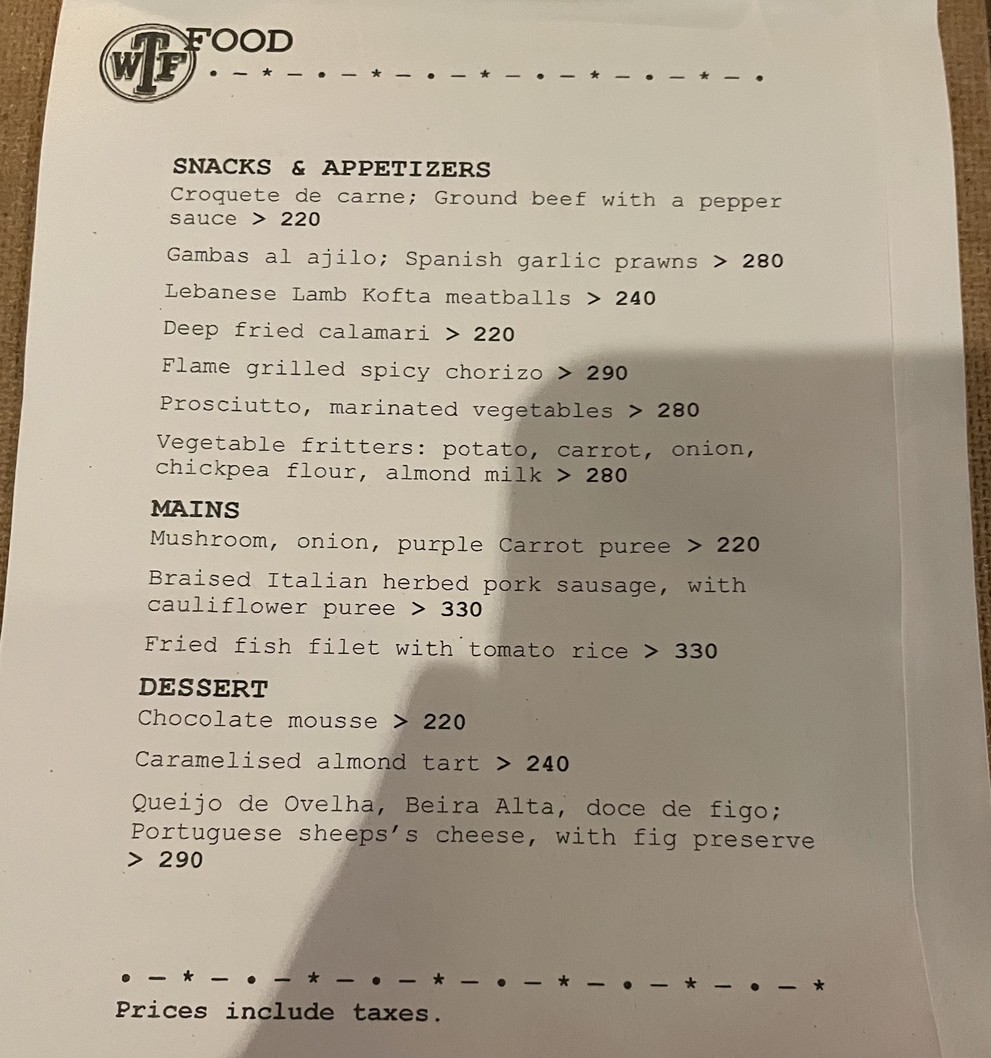 WTF FOOD
• — * — • — * — • — * — • — * — • — * — •

SNACKS & APPETIZERS
Croquete de carne; Ground beef with a pepper sauce > 220

Gambas al ajilo; Spanish garlic prawns > 280

Lebanese Lamb Kofta meatballs > 240

Deep fried calamari > 220

Flame grilled spicy chorizo > 290

Prosciutto, marinated vegetables > 280

Vegetable fritters: potato, carrot, onion, chickpea flour, almond milk > 280

MAINS
Mushroom, onion, purple Carrot puree > 220

Braised Italian herbed pork sausage, with cauliflower puree > 330

Fried fish filet with tomato rice > 330

DESSERT
Chocolate mousse > 220

Caramelised almond tart > 240

Queijo de Ovelha, Beira Alta, doce de figo; Portuguese sheeps's cheese, with fig preserve > 290

• — * — • — * — • — * — • — * — • — * — • — *
Prices include taxes.